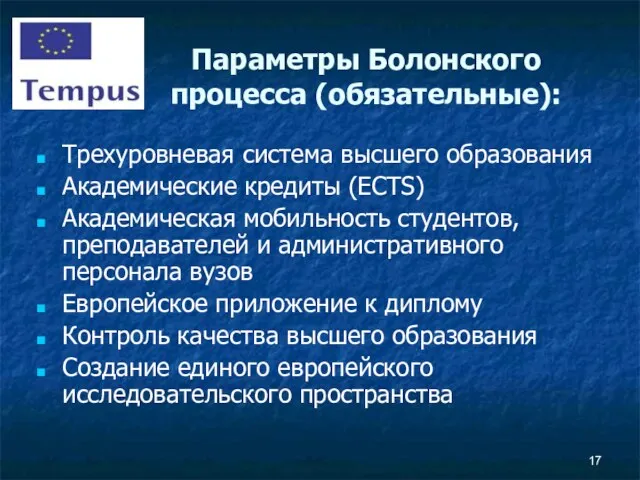 Tempus

Параметры Болонского процесса (обязательные):

- Трехуровневая система высшего образования
- Академические кредиты (ECTS)
- Академическая мобильность студентов, преподавателей и административного персонала вузов
- Европейское приложение к диплому
- Контроль качества высшего образования
- Создание единого европейского исследовательского пространства

17